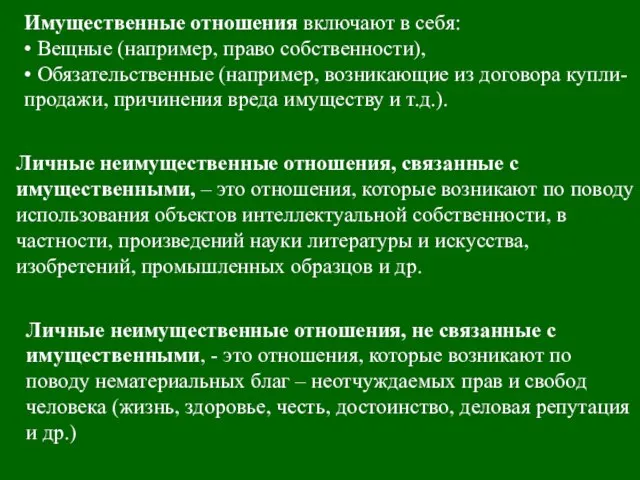 Имущественные отношения включают в себя:
• Вещные (например, право собственности),
• Обязательственные (например, возникающие из договора купли-продажи, причинения вреда имуществу и т.д.).

Личные неимущественные отношения, связанные с имущественными, – это отношения, которые возникают по поводу использования объектов интеллектуальной собственности, в частности, произведений науки литературы и искусства, изобретений, промышленных образцов и др.

Личные неимущественные отношения, не связанные с имущественными, - это отношения, которые возникают по поводу нематериальных благ – неотчуждаемых прав и свобод человека (жизнь, здоровье, честь, достоинство, деловая репутация и др.)